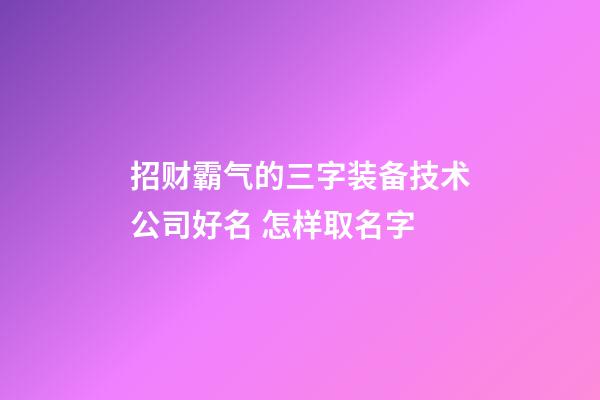 招财霸气的三字装备技术公司好名 怎样取名字